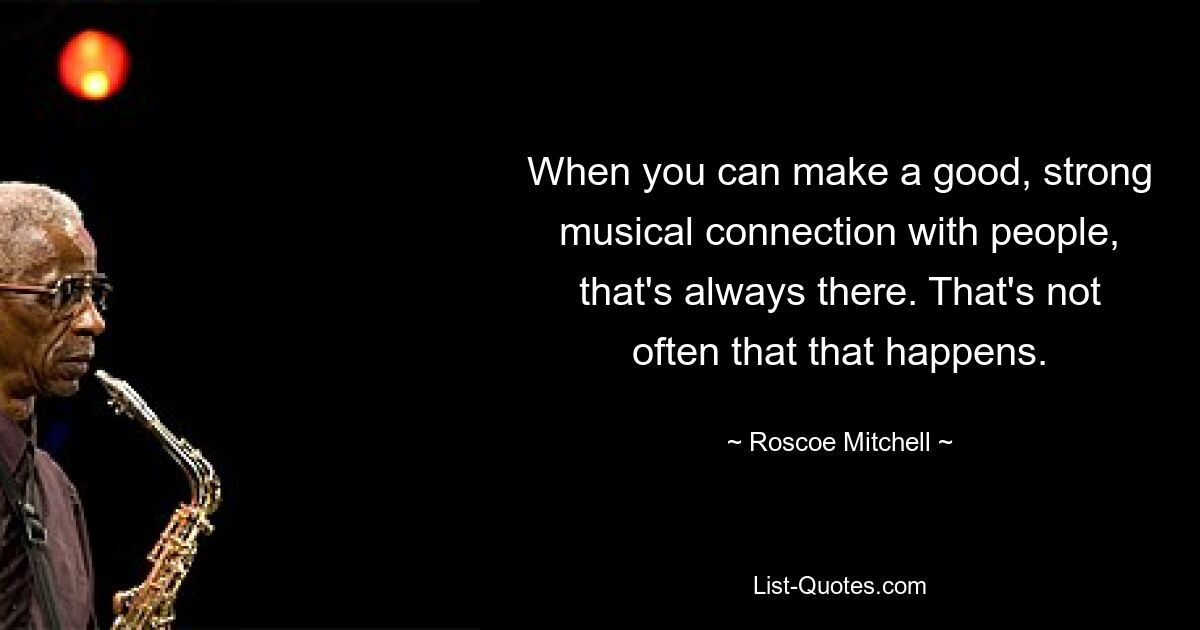 When you can make a good, strong musical connection with people, that's always there. That's not often that that happens.

~ Roscoe Mitchell ~

List-Quotes.com